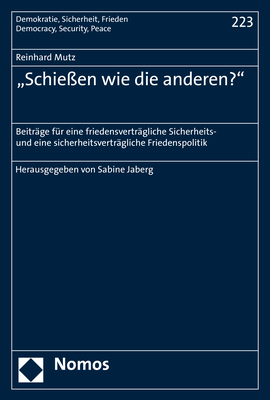 Demokratie, Sicherheit, Frieden
Democracy, Security, Peace

223

Reinhard Mutz

„Schießen wie die anderen?“

Beiträge für eine friedensverträgliche Sicherheits- und eine sicherheitsverträgliche Friedenspolitik

Herausgegeben von Sabine Jaberg

Nomos